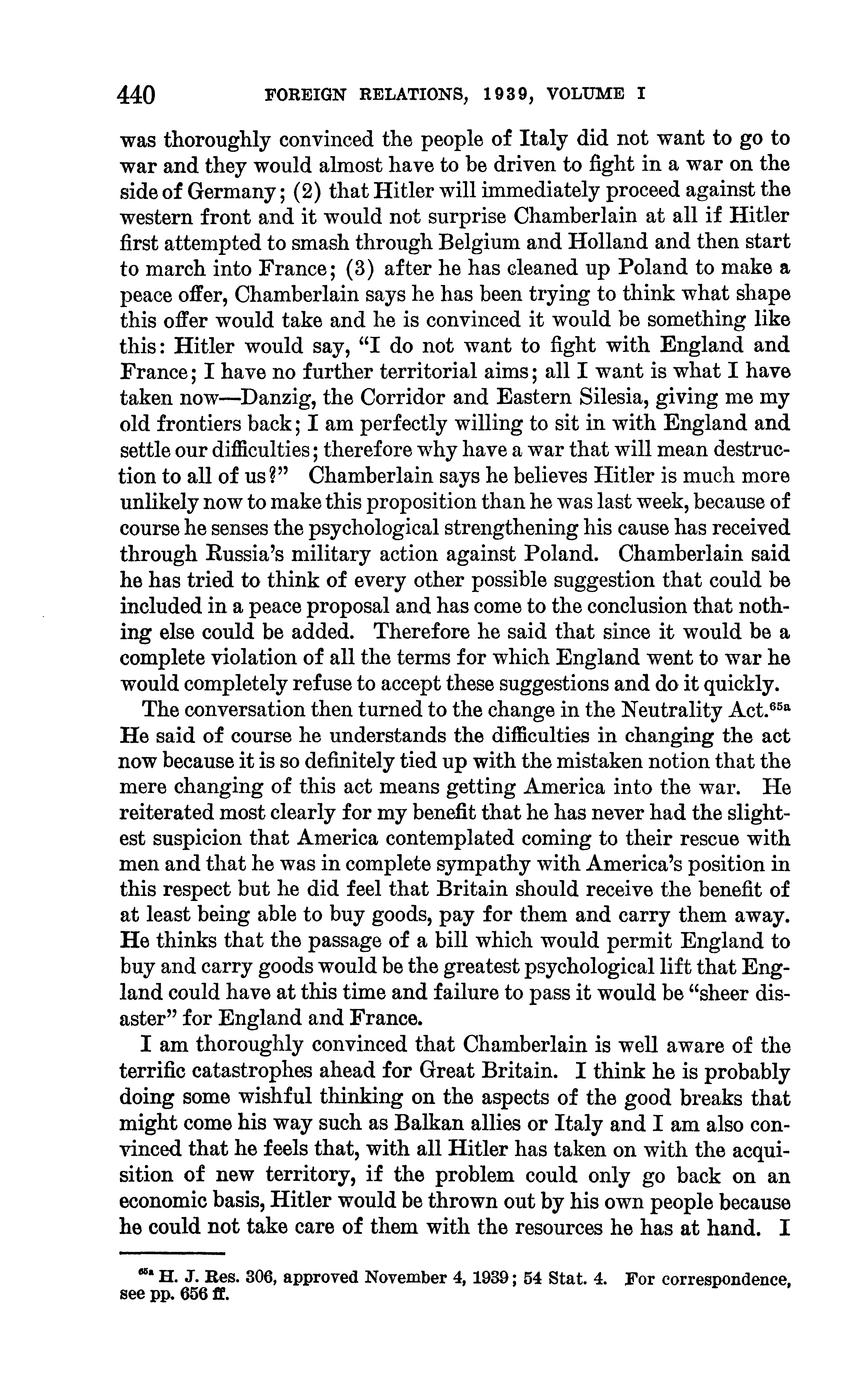 440 FOREIGN RELATIONS, 1939, VOLUME I

was thoroughly convinced the people of Italy did not want to go to war and they would almost have to be driven to fight in a war on the side of Germany; (2) that Hitler will immediately proceed against the western front and it would not surprise Chamberlain at all if Hitler first attempted to smash through Belgium and Holland and then start to march into France; (3) after he has cleaned up Poland to make a peace offer, Chamberlain says he has been trying to think what shape this offer would take and he is convinced it would be something like this: Hitler would say, "I do not want to fight with England and France; I have no further territorial aims; all I want is what I have taken now—Danzig, the Corridor and Eastern Silesia, giving me my old frontiers back; I am perfectly willing to sit in with England and settle our difficulties; therefore why have a war that will mean destruction to all of us?" Chamberlain says he believes Hitler is much more unlikely now to make this proposition than he was last week, because of course he senses the psychological strengthening his cause has received through Russia's military action against Poland. Chamberlain said he has tried to think of every other possible suggestion that could be included in a peace proposal and has come to the conclusion that nothing else could be added. Therefore he said that since it would be a complete violation of all the terms for which England went to war he would completely refuse to accept these suggestions and do it quickly.

The conversation then turned to the change in the Neutrality Act.$^{65a}$ He said of course he understands the difficulties in changing the act now because it is so definitely tied up with the mistaken notion that the mere changing of this act means getting America into the war. He reiterated most clearly for my benefit that he has never had the slightest suspicion that America contemplated coming to their rescue with men and that he was in complete sympathy with America's position in this respect but he did feel that Britain should receive the benefit of at least being able to buy goods, pay for them and carry them away. He thinks that the passage of a bill which would permit England to buy and carry goods would be the greatest psychological lift that England could have at this time and failure to pass it would be "sheer disaster" for England and France.

I am thoroughly convinced that Chamberlain is well aware of the terrific catastrophes ahead for Great Britain. I think he is probably doing some wishful thinking on the aspects of the good breaks that might come his way such as Balkan allies or Italy and I am also convinced that he feels that, with all Hitler has taken on with the acquisition of new territory, if the problem could only go back on an economic basis, Hitler would be thrown out by his own people because he could not take care of them with the resources he has at hand. I

$^{65a}$ H. J. Res. 306, approved November 4, 1939; 54 Stat. 4. For correspondence, see pp. 656 ff.